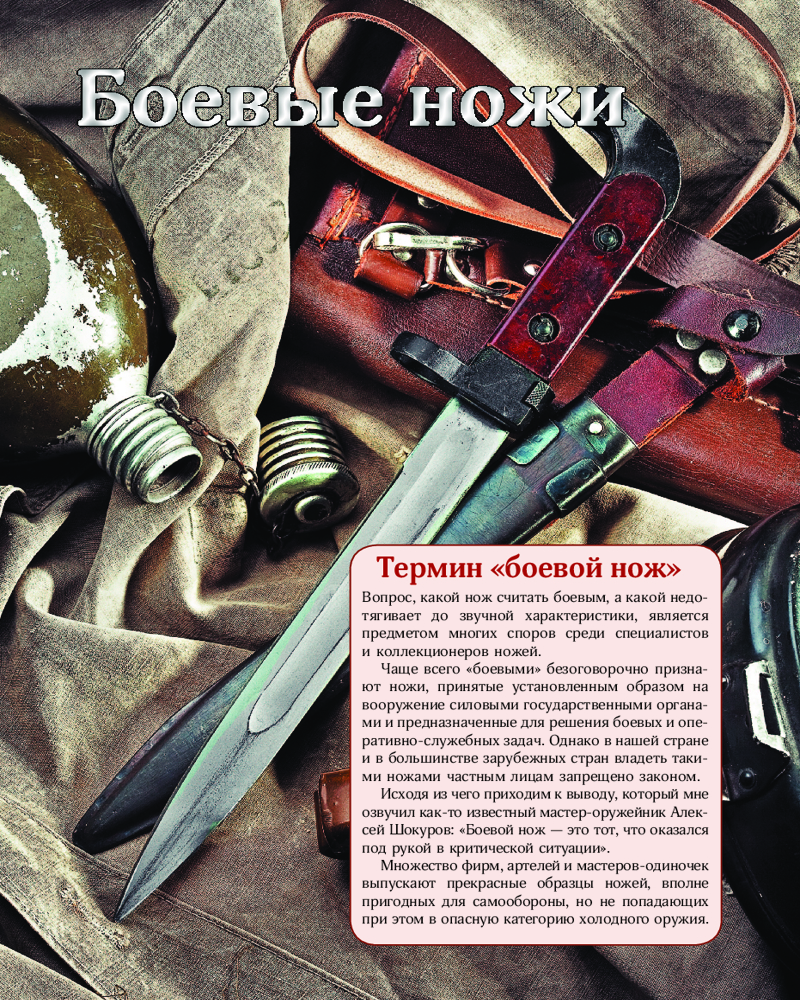 Боевые ножи

Термин «боевой нож»

Вопрос, какой нож считать боевым, а какой недотягивает до звучной характеристики, является предметом многих споров среди специалистов и коллекционеров ножей.

Чаще всего «боевыми» безоговорочно признают ножи, принятые установленным образом на вооружение силовыми государственными органами и предназначенные для решения боевых и оперативно-служебных задач. Однако в нашей стране и в большинстве зарубежных стран владеть такими ножами частным лицам запрещено законом.

Исходя из чего приходим к выводу, который мне озвучил как-то известный мастер-оружейник Алексей Шокуров: «Боевой нож — это тот, что оказался под рукой в критической ситуации».

Множество фирм, артелей и мастеров-одиночек выпускают прекрасные образцы ножей, вполне пригодных для самообороны, но не попадающих при этом в опасную категорию холодного оружия.